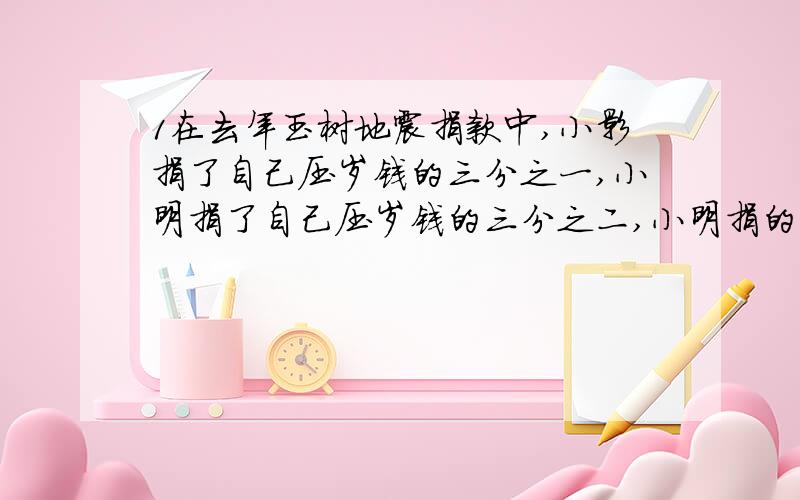 1在去年玉树地震捐款中,小影捐了自己压岁钱的三分之一,小明捐了自己压岁钱的三分之二,小明捐的